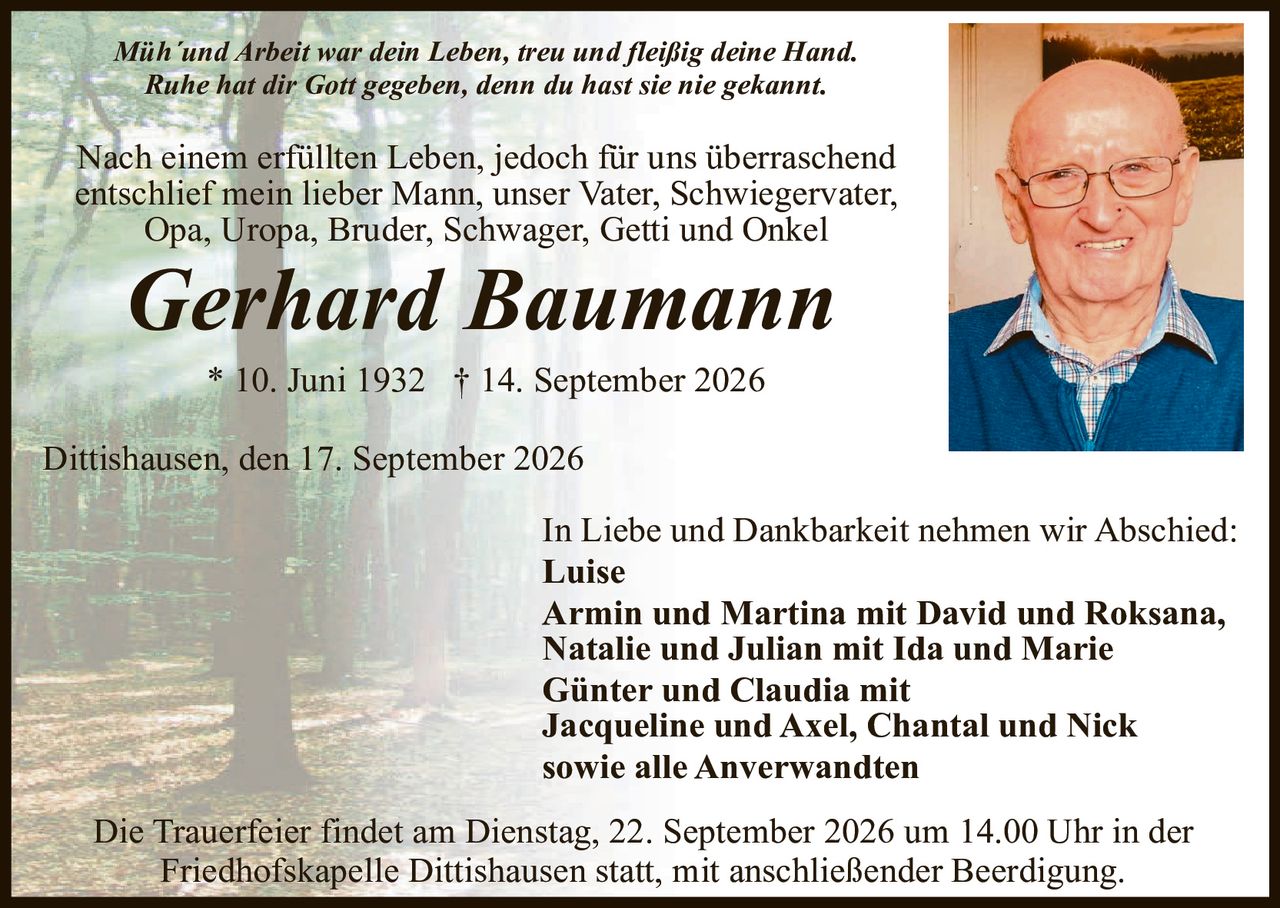 Müh´und Arbeit war dein Leben, treu und fleißig deine Hand.
Ruhe hat dir Gott gegeben, denn du hast sie nie gekannt.

Nach einem erfüllten Leben, jedoch für uns überraschend entschlief mein lieber Mann, unser Vater, Schwiegervater, Opa, Uropa, Bruder, Schwager, Getti und Onkel

Gerhard Baumann

* 10. Juni 1932 † 14. September 2026

Dittishausen, den 17. September 2026

In Liebe und Dankbarkeit nehmen wir Abschied:
Luise
Armin und Martina mit David und Roksana,
Natalie und Julian mit Ida und Marie
Günter und Claudia mit
Jacqueline und Axel, Chantal und Nick
sowie alle Anverwandten

Die Trauerfeier findet am Dienstag, 22. September 2026 um 14.00 Uhr in der Friedhofskapelle Dittishausen statt, mit anschließender Beerdigung.